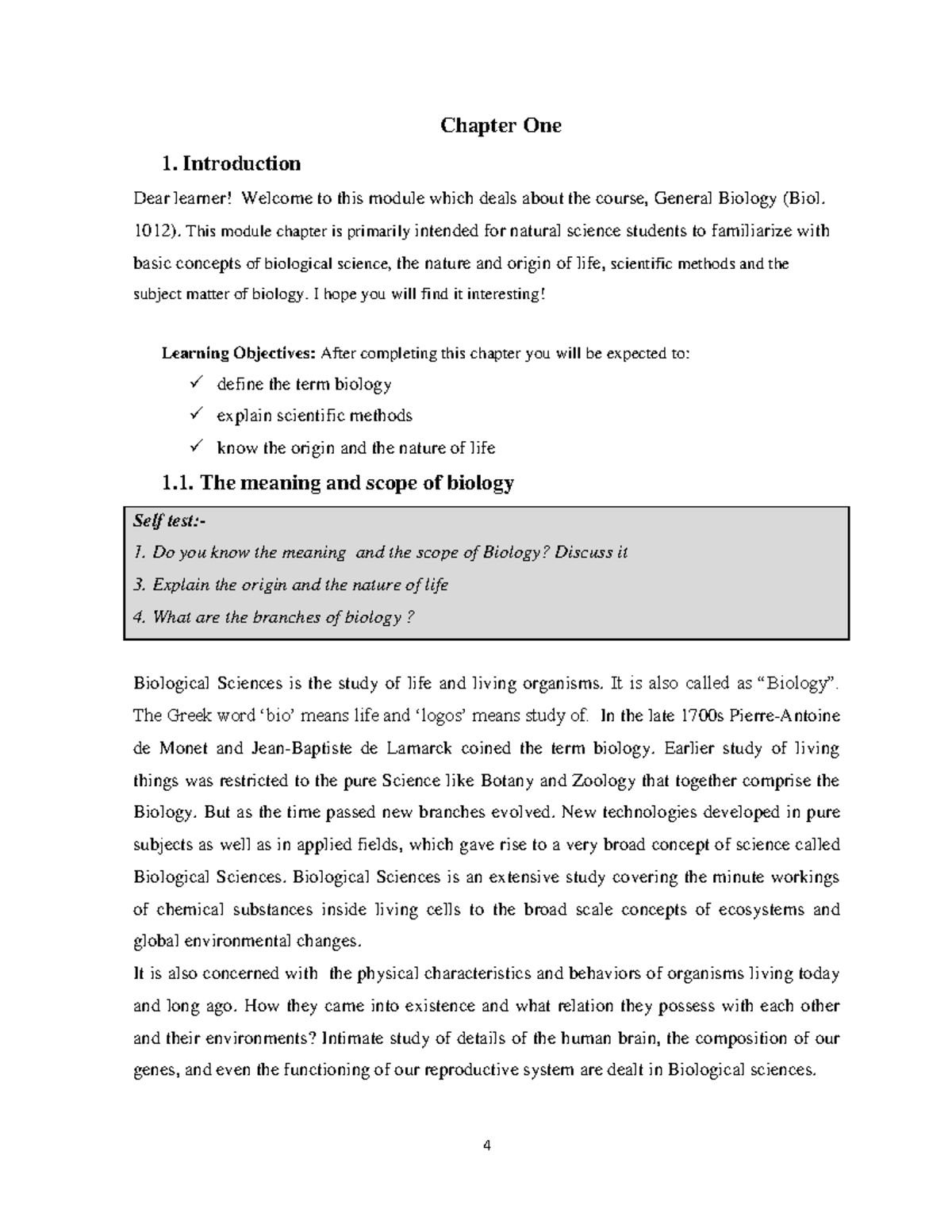 Chapter One

1. Introduction

Dear learner! Welcome to this module which deals about the course, General Biology (Biol. 1012). This module chapter is primarily intended for natural science students to familiarize with basic concepts of biological science, the nature and origin of life, scientific methods and the subject matter of biology. I hope you will find it interesting!

Learning Objectives: After completing this chapter you will be expected to:

✓ define the term biology
✓ explain scientific methods
✓ know the origin and the nature of life

1.1. The meaning and scope of biology

Self test:-
1. Do you know the meaning and the scope of Biology? Discuss it
3. Explain the origin and the nature of life
4. What are the branches of biology ?

Biological Sciences is the study of life and living organisms. It is also called as "Biology". The Greek word 'bio' means life and 'logos' means study of. In the late 1700s Pierre-Antoine de Monet and Jean-Baptiste de Lamarck coined the term biology. Earlier study of living things was restricted to the pure Science like Botany and Zoology that together comprise the Biology. But as the time passed new branches evolved. New technologies developed in pure subjects as well as in applied fields, which gave rise to a very broad concept of science called Biological Sciences. Biological Sciences is an extensive study covering the minute workings of chemical substances inside living cells to the broad scale concepts of ecosystems and global environmental changes.

It is also concerned with the physical characteristics and behaviors of organisms living today and long ago. How they came into existence and what relation they possess with each other and their environments? Intimate study of details of the human brain, the composition of our genes, and even the functioning of our reproductive system are dealt in Biological sciences.

4